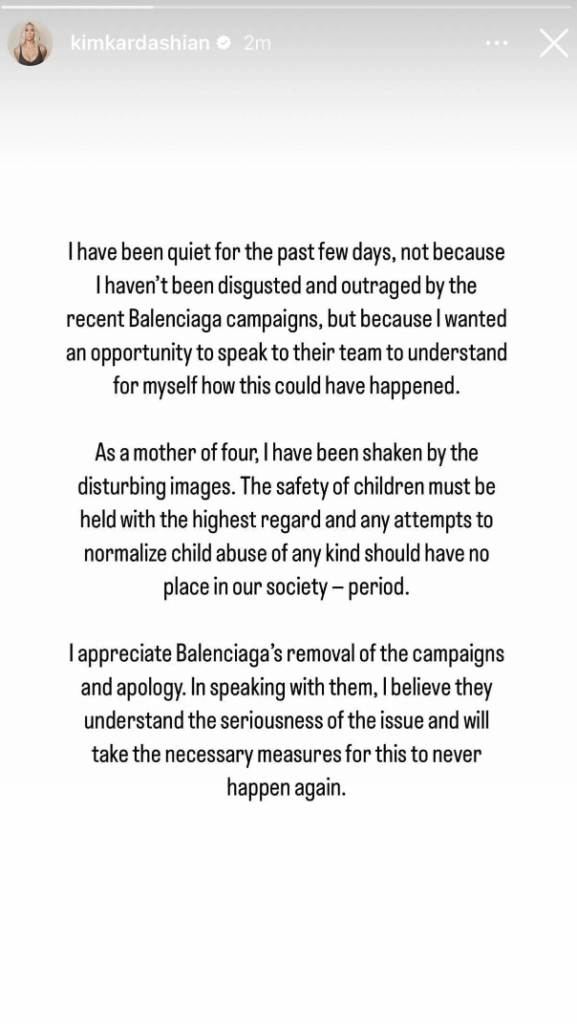 kimkardashian 2m

I have been quiet for the past few days, not because I haven't been disgusted and outraged by the recent Balenciaga campaigns, but because I wanted an opportunity to speak to their team to understand for myself how this could have happened.

As a mother of four, I have been shaken by the disturbing images. The safety of children must be held with the highest regard and any attempts to normalize child abuse of any kind should have no place in our society – period.

I appreciate Balenciaga's removal of the campaigns and apology. In speaking with them, I believe they understand the seriousness of the issue and will take the necessary measures for this to never happen again.